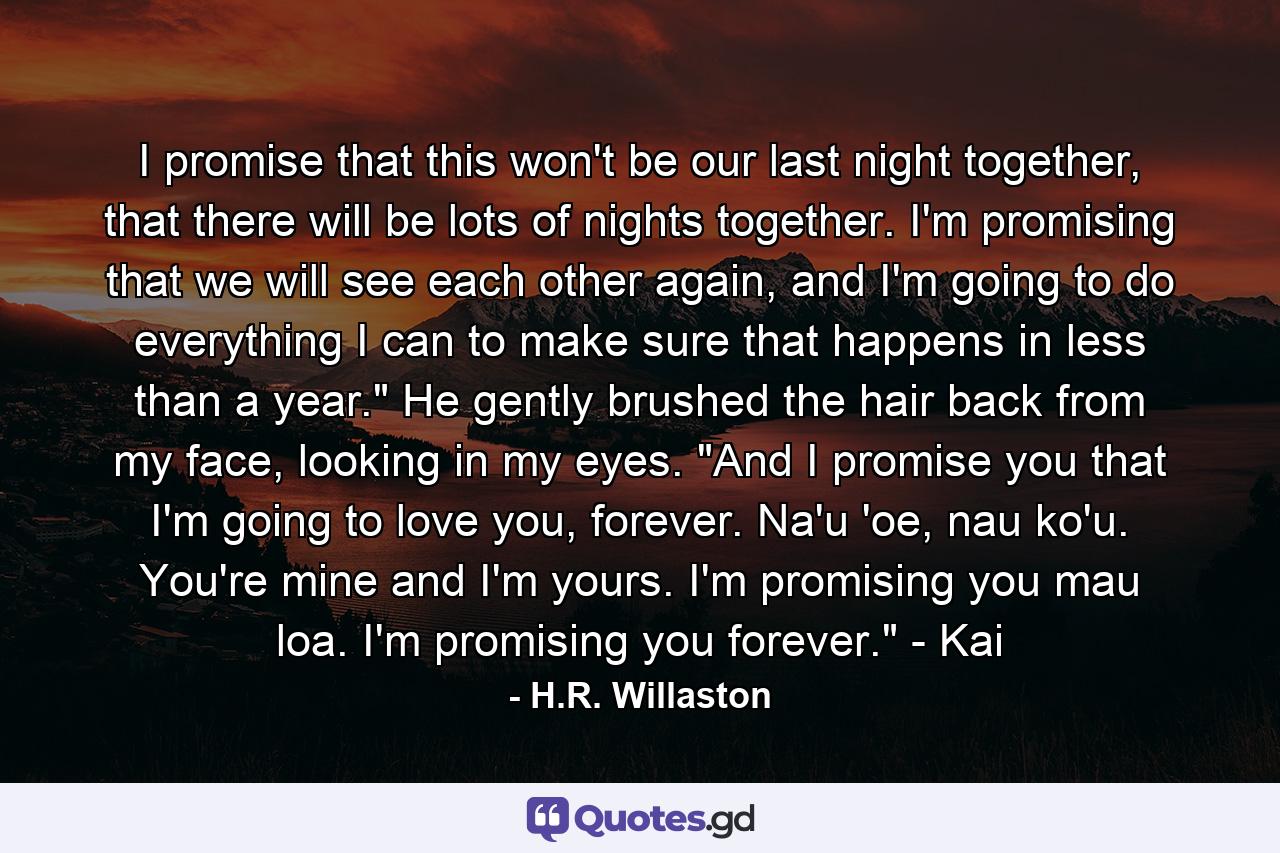 I promise that this won't be our last night together, that there will be lots of nights together. I'm promising that we will see each other again, and I'm going to do everything I can to make sure that happens in less than a year." He gently brushed the hair back from my face, looking in my eyes. "And I promise you that I'm going to love you, forever. Na'u 'oe, nau ko'u. You're mine and I'm yours. I'm promising you mau loa. I'm promising you forever." - Kai

- H.R. Willaston

Quotes.gd